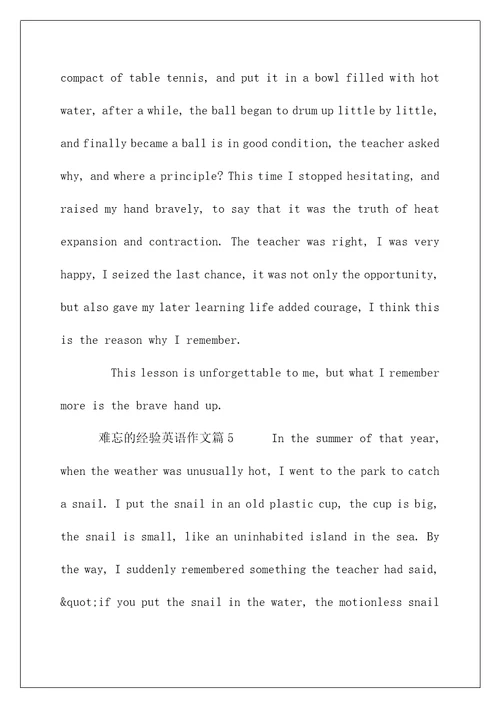 compact of table tennis, and put it in a bowl filled with hot water, after a while, the ball began to drum up little by little, and finally became a ball is in good condition, the teacher asked why, and where a principle? This time I stopped hesitating, and raised my hand bravely, to say that it was the truth of heat expansion and contraction. The teacher was right, I was very happy, I seized the last chance, it was not only the opportunity, but also gave my later learning life added courage, I think this is the reason why I remember.

This lesson is unforgettable to me, but what I remember more is the brave hand up.

难忘的经验英语作文篇5 In the summer of that year, when the weather was unusually hot, I went to the park to catch a snail. I put the snail in an old plastic cup, the cup is big, the snail is small, like an uninhabited island in the sea. By the way, I suddenly remembered something the teacher had said, &quot;if you put the snail in the water, the motionless snail